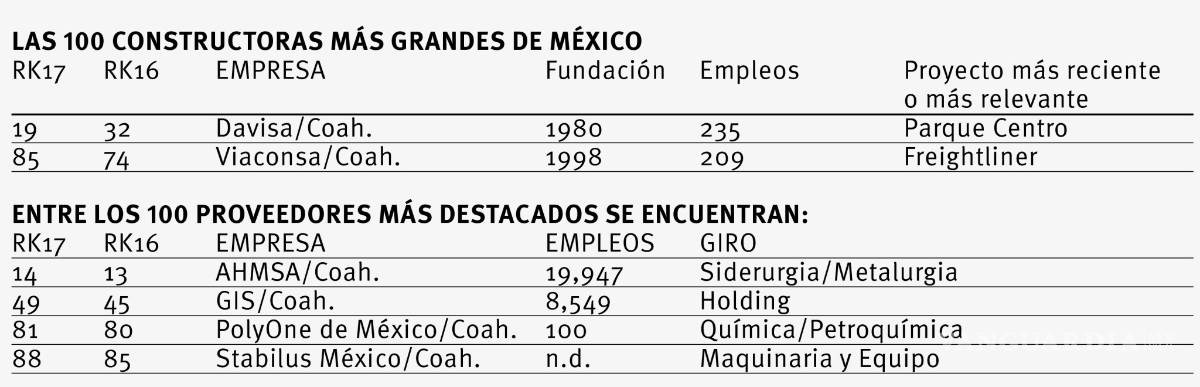 LAS 100 CONSTRUCTORAS MÁS GRANDES DE MÉXICO

| RK17 | RK16 | EMPRESA | Fundación | Empleos | Proyecto más reciente o más relevante |
|---|---|---|---|---|---|
| 19 | 32 | Davisa/Coah. | 1980 | 235 | Parque Centro |
| 85 | 74 | Viaconsa/Coah. | 1998 | 209 | Freightliner |

ENTRE LOS 100 PROVEEDORES MÁS DESTACADOS SE ENCUENTRAN:

| RK17 | RK16 | EMPRESA | EMPLEOS | GIRO |
|---|---|---|---|---|
| 14 | 13 | AHMSA/Coah. | 19,947 | Siderurgia/Metalurgia |
| 49 | 45 | GIS/Coah. | 8,549 | Holding |
| 81 | 80 | PolyOne de México/Coah. | 100 | Química/Petroquímica |
| 88 | 85 | Stabilus México/Coah. | n.d. | Maquinaria y Equipo |